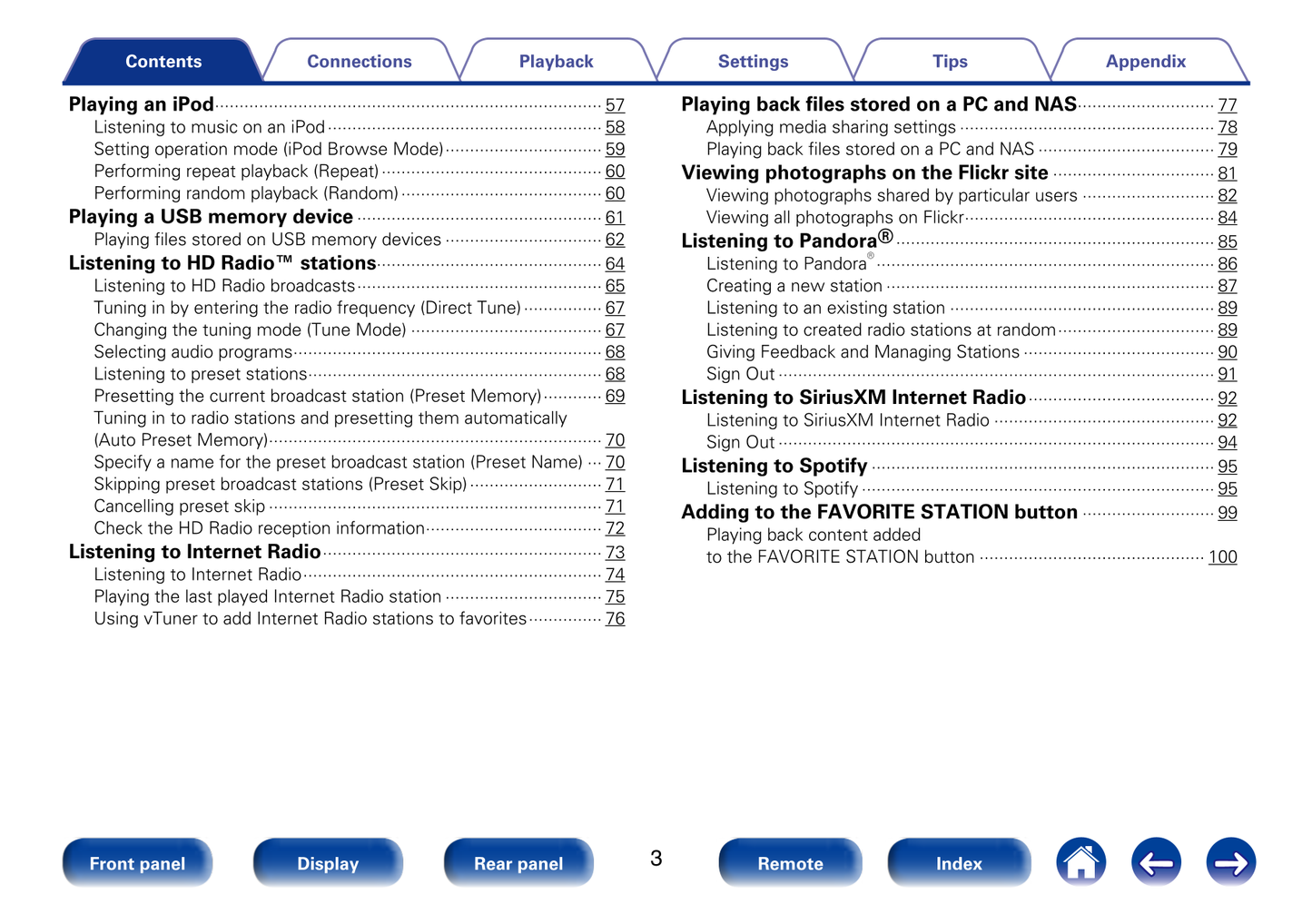 Contents Connections Playback Settings Tips Appendix

Playing an iPod 57
Listening to music on an iPod 58
Setting operation mode (iPod Browse Mode) 59
Performing repeat playback (Repeat) 60
Performing random playback (Random) 60
Playing a USB memory device 61
Playing files stored on USB memory devices 62
Listening to HD Radio™ stations 64
Listening to HD Radio broadcasts 65
Tuning in by entering the radio frequency (Direct Tune) 67
Changing the tuning mode (Tune Mode) 67
Selecting audio programs 68
Listening to preset stations 68
Presetting the current broadcast station (Preset Memory) 69
Tuning in to radio stations and presetting them automatically (Auto Preset Memory) 70
Specify a name for the preset broadcast station (Preset Name) 70
Skipping preset broadcast stations (Preset Skip) 71
Cancelling preset skip 71
Check the HD Radio reception information 72
Listening to Internet Radio 73
Listening to Internet Radio 74
Playing the last played Internet Radio station 75
Using vTuner to add Internet Radio stations to favorites 76

Playing back files stored on a PC and NAS 77
Applying media sharing settings 78
Playing back files stored on a PC and NAS 79
Viewing photographs on the Flickr site 81
Viewing photographs shared by particular users 82
Viewing all photographs on Flickr 84
Listening to Pandora® 85
Listening to Pandora® 86
Creating a new station 87
Listening to an existing station 89
Listening to created radio stations at random 89
Giving Feedback and Managing Stations 90
Sign Out 91
Listening to SiriusXM Internet Radio 92
Listening to SiriusXM Internet Radio 92
Sign Out 94
Listening to Spotify 95
Listening to Spotify 95
Adding to the FAVORITE STATION button 99
Playing back content added to the FAVORITE STATION button 100

Front panel Display Rear panel 3 Remote Index